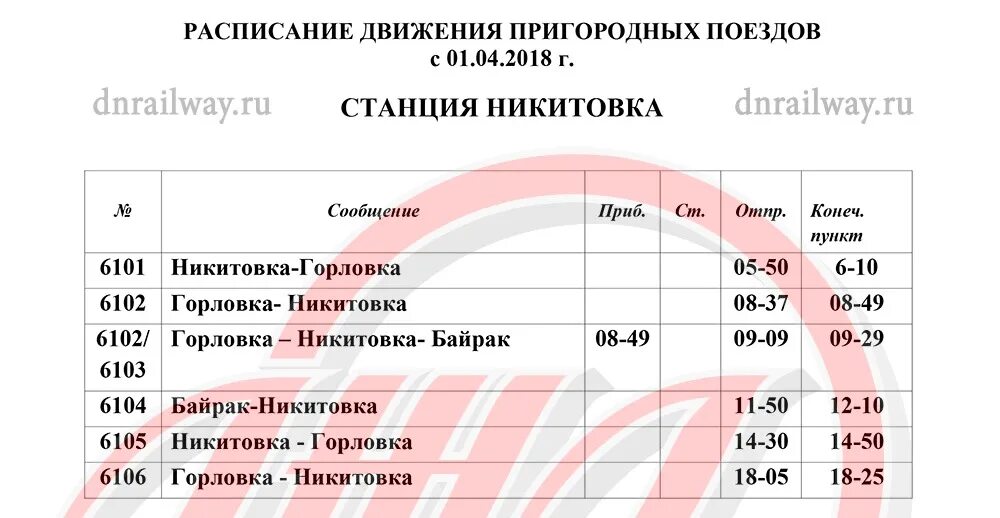 РАСПИСАНИЕ ДВИЖЕНИЯ ПРИГОРОДНЫХ ПОЕЗДОВ
с 01.04.2018 г.

dnrailway.ru

СТАНЦИЯ НИКИТОВКА

dnrailway.ru

| № | Сообщение | Приб. | Ст. | Отпр. | Конеч. пункт |
|---|---|---|---|---|---|
| 6101 | Никитовка-Горловка | | | 05-50 | 6-10 |
| 6102 | Горловка- Никитовка | | | 08-37 | 08-49 |
| 6102/ 6103 | Горловка – Никитовка- Байрак | 08-49 | | 09-09 | 09-29 |
| 6104 | Байрак-Никитовка | | | 11-50 | 12-10 |
| 6105 | Никитовка - Горловка | | | 14-30 | 14-50 |
| 6106 | Горловка - Никитовка | | | 18-05 | 18-25 |